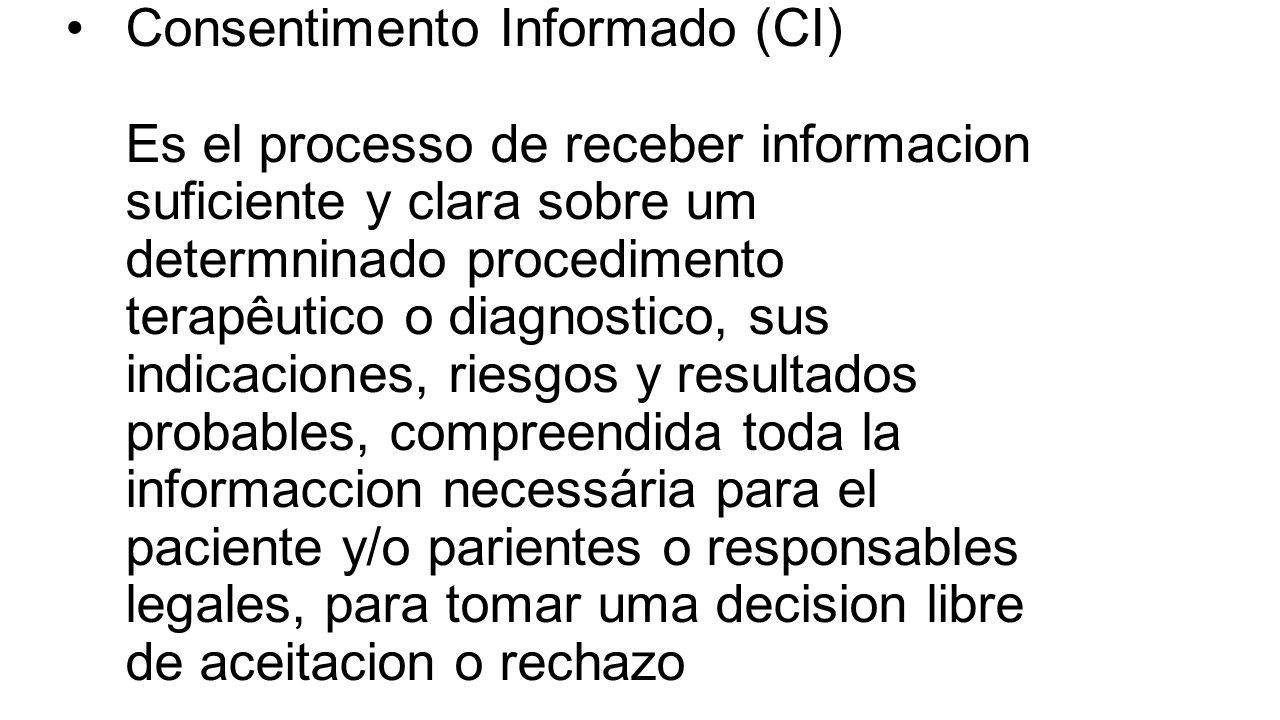 • Consentimento Informado (CI)

Es el processo de receber informacion suficiente y clara sobre um determninado procedimento terapêutico o diagnostico, sus indicaciones, riesgos y resultados probables, compreendida toda la informaccion necessária para el paciente y/o parientes o responsables legales, para tomar uma decision libre de aceitacion o rechazo